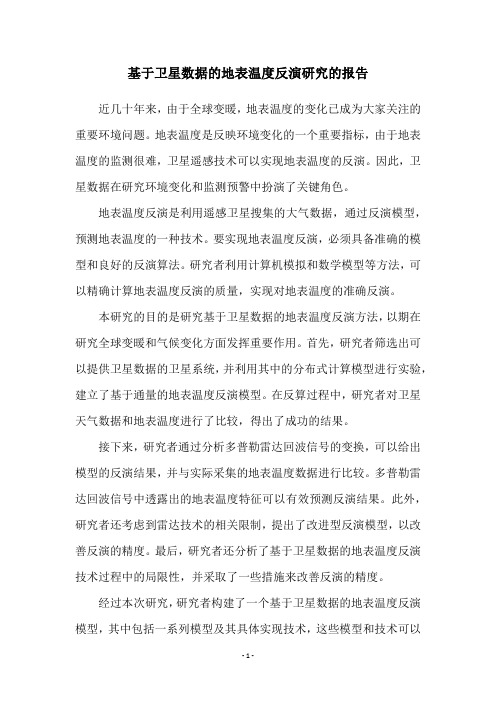 基于卫星数据的地表温度反演研究的报告

近几十年来，由于全球变暖，地表温度的变化已成为大家关注的重要环境问题。地表温度是反映环境变化的一个重要指标，由于地表温度的监测很难，卫星遥感技术可以实现地表温度的反演。因此，卫星数据在研究环境变化和监测预警中扮演了关键角色。

地表温度反演是利用遥感卫星搜集的大气数据，通过反演模型，预测地表温度的一种技术。要实现地表温度反演，必须具备准确的模型和良好的反演算法。研究者利用计算机模拟和数学模型等方法，可以精确计算地表温度反演的质量，实现对地表温度的准确反演。

本研究的目的是研究基于卫星数据的地表温度反演方法，以期在研究全球变暖和气候变化方面发挥重要作用。首先，研究者筛选出可以提供卫星数据的卫星系统，并利用其中的分布式计算模型进行实验，建立了基于通量的地表温度反演模型。在反算过程中，研究者对卫星天气数据和地表温度进行了比较，得出了成功的结果。

接下来，研究者通过分析多普勒雷达回波信号的变换，可以给出模型的反演结果，并与实际采集的地表温度数据进行比较。多普勒雷达回波信号中透露出的地表温度特征可以有效预测反演结果。此外，研究者还考虑到雷达技术的相关限制，提出了改进型反演模型，以改善反演的精度。最后，研究者还分析了基于卫星数据的地表温度反演技术过程中的局限性，并采取了一些措施来改善反演的精度。

经过本次研究，研究者构建了一个基于卫星数据的地表温度反演模型，其中包括一系列模型及其具体实现技术，这些模型和技术可以

- 1 -